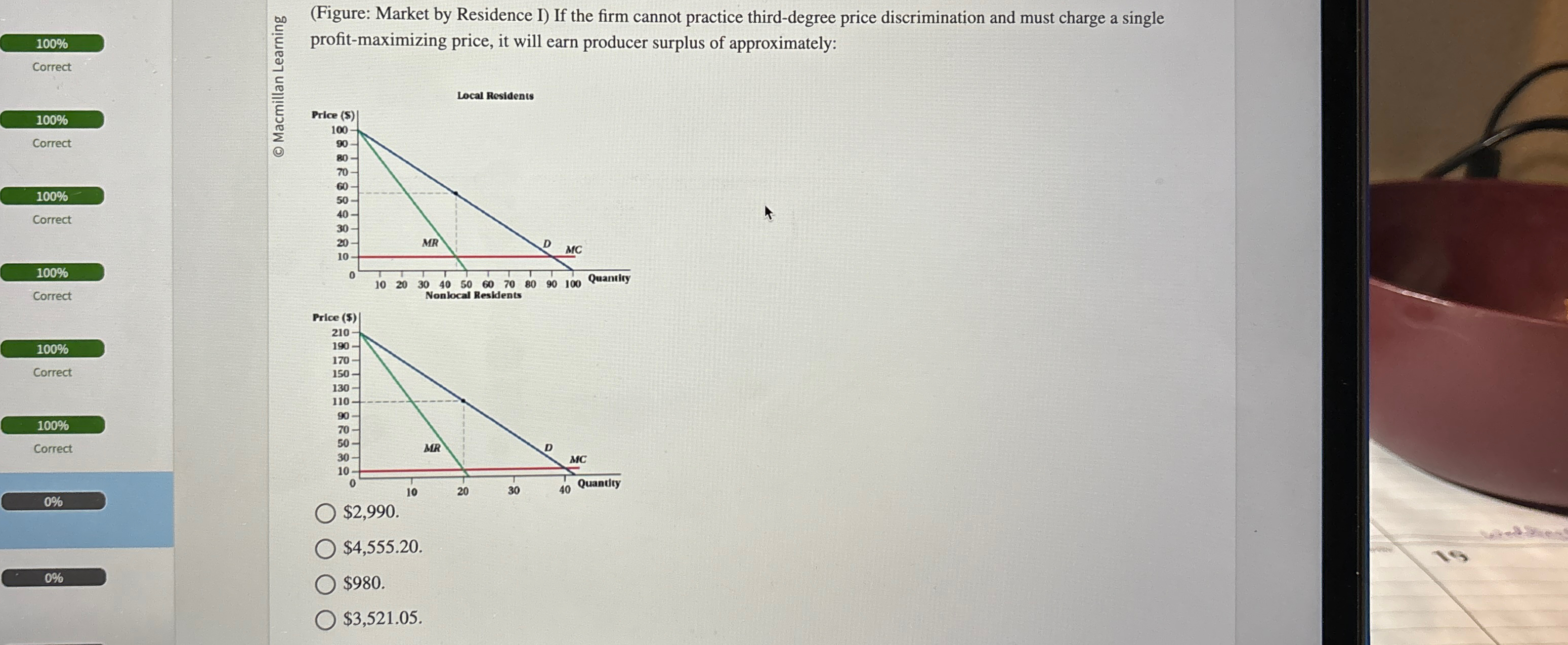 100%
Correct

100%
Correct

100%
Correct

100%
Correct

100%
Correct

100%
Correct

0%

0%

© Macmillan Learning

(Figure: Market by Residence I) If the firm cannot practice third-degree price discrimination and must charge a single profit-maximizing price, it will earn producer surplus of approximately:

Local Residents

Price ($)
100
90
80
70
60
50
40
30
20
10
0
MR
D
MC
10 20 30 40 50 60 70 80 90 100 Quantity

Nonlocal Residents

Price ($)
210
190
170
150
130
110
90
70
50
30
10
0
MR
D
MC
10 20 30 40 Quantity

$2,990.

$4,555.20.

$980.

$3,521.05.

19